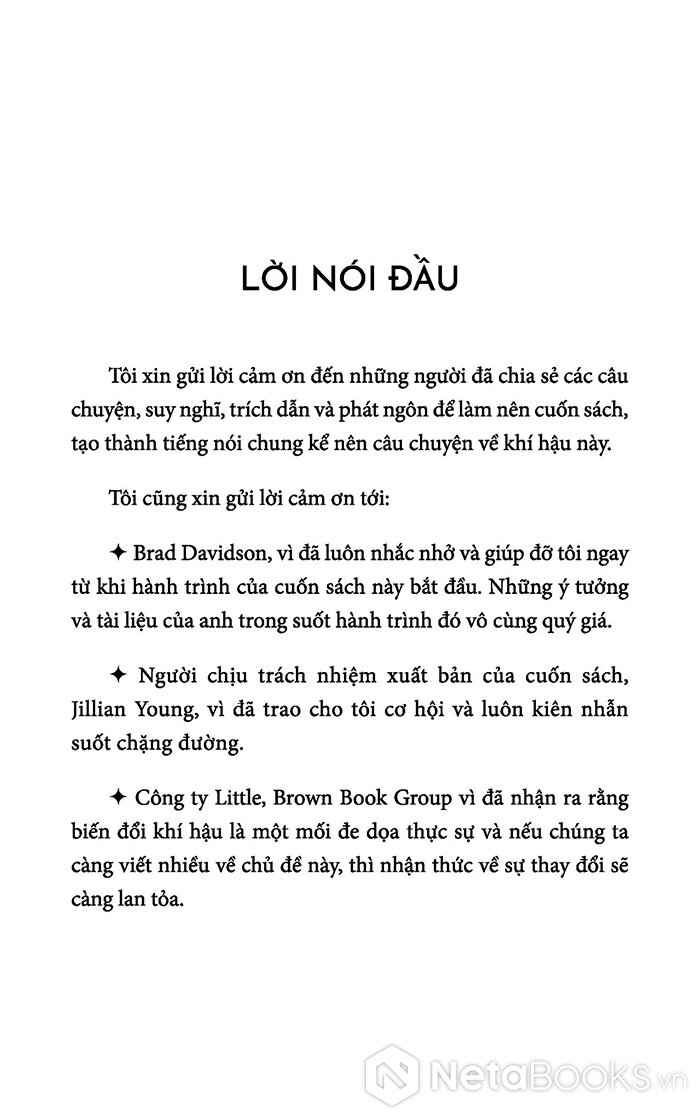 LỜI NÓI ĐẦU

Tôi xin gửi lời cảm ơn đến những người đã chia sẻ các câu chuyện, suy nghĩ, trích dẫn và phát ngôn để làm nên cuốn sách, tạo thành tiếng nói chung kể nên câu chuyện về khí hậu này.

Tôi cũng xin gửi lời cảm ơn tới:

✦ Brad Davidson, vì đã luôn nhắc nhở và giúp đỡ tôi ngay từ khi hành trình của cuốn sách này bắt đầu. Những ý tưởng và tài liệu của anh trong suốt hành trình đó vô cùng quý giá.

✦ Người chịu trách nhiệm xuất bản của cuốn sách, Jillian Young, vì đã trao cho tôi cơ hội và luôn kiên nhẫn suốt chặng đường.

✦ Công ty Little, Brown Book Group vì đã nhận ra rằng biến đổi khí hậu là một mối đe dọa thực sự và nếu chúng ta càng viết nhiều về chủ đề này, thì nhận thức về sự thay đổi sẽ càng lan tỏa.

NetaBooks.vn